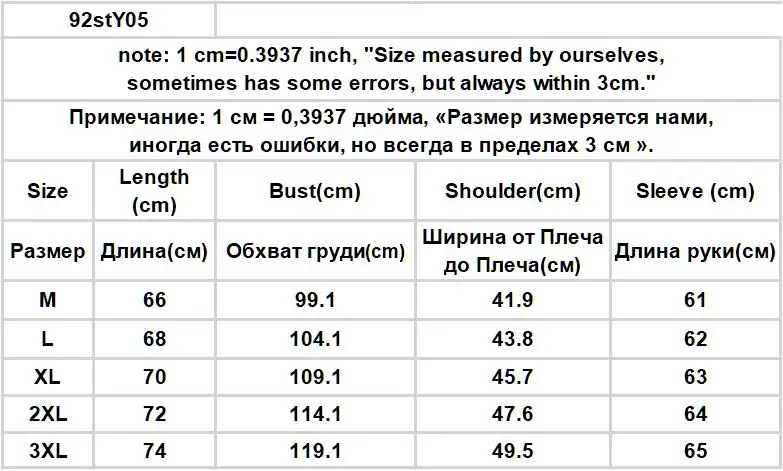 92stY05

note: 1 cm=0.3937 inch, "Size measured by ourselves, sometimes has some errors, but always within 3cm."

Примечание: 1 см = 0,3937 дюйма, «Размер измеряется нами, иногда есть ошибки, но всегда в пределах 3 см ».

| Size | Length (cm) | Bust(cm) | Shoulder(cm) | Sleeve (cm) |
|---|---|---|---|---|
| Размер | Длина(см) | Обхват груди(cm) | Ширина от Плеча до Плеча(см) | Длина руки(см) |
| M | 66 | 99.1 | 41.9 | 61 |
| L | 68 | 104.1 | 43.8 | 62 |
| XL | 70 | 109.1 | 45.7 | 63 |
| 2XL | 72 | 114.1 | 47.6 | 64 |
| 3XL | 74 | 119.1 | 49.5 | 65 |